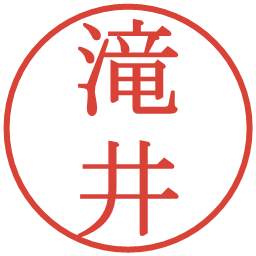 滝井